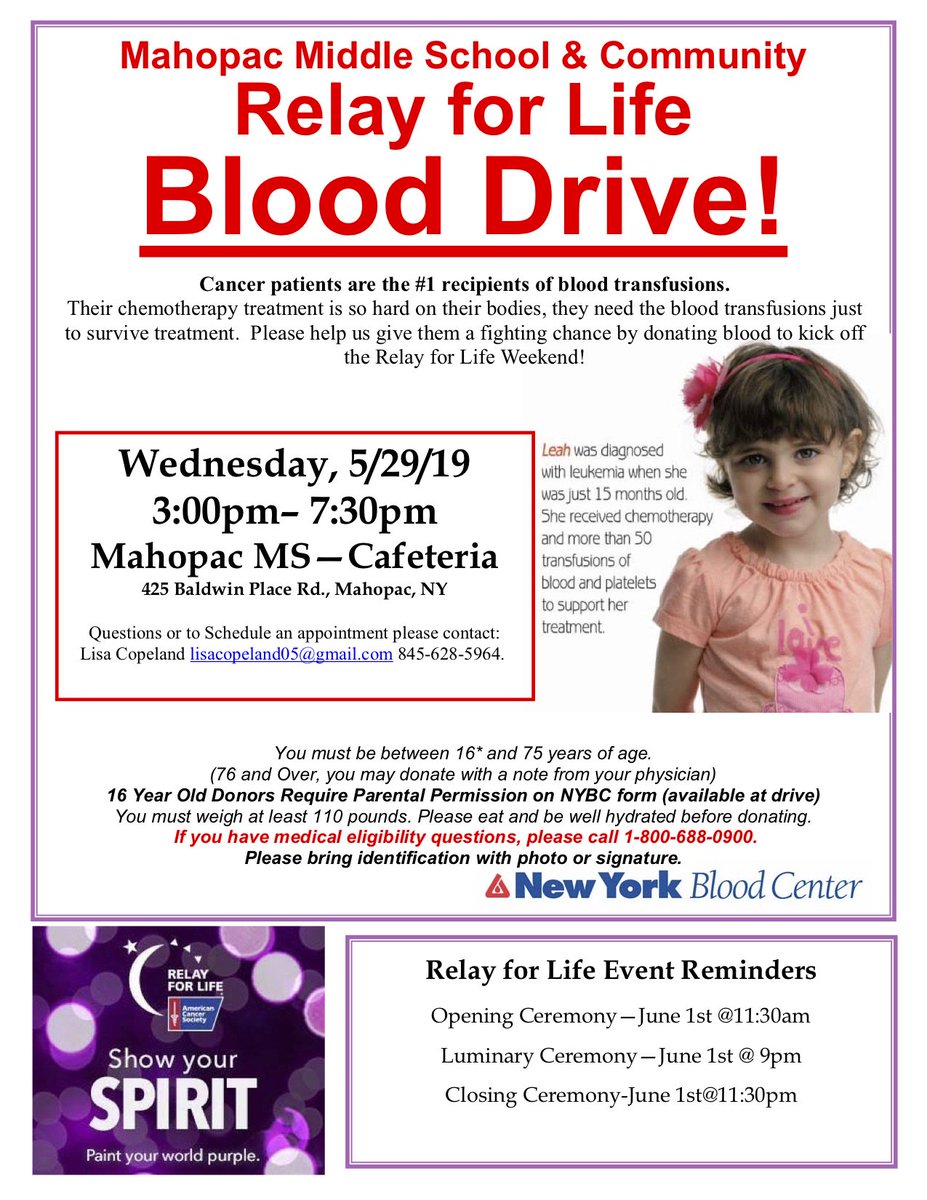 Mahopac Middle School & Community
Relay for Life
Blood Drive!

Cancer patients are the #1 recipients of blood transfusions.
Their chemotherapy treatment is so hard on their bodies, they need the blood transfusions just to survive treatment. Please help us give them a fighting chance by donating blood to kick off the Relay for Life Weekend!

Wednesday, 5/29/19
3:00pm– 7:30pm
Mahopac MS—Cafeteria
425 Baldwin Place Rd., Mahopac, NY

Questions or to Schedule an appointment please contact:
Lisa Copeland lisacopeland05@gmail.com 845-628-5964.

Leah was diagnosed with leukemia when she was just 15 months old. She received chemotherapy and more than 50 transfusions of blood and platelets to support her treatment.

love

You must be between 16* and 75 years of age.
(76 and Over, you may donate with a note from your physician)
16 Year Old Donors Require Parental Permission on NYBC form (available at drive)
You must weigh at least 110 pounds. Please eat and be well hydrated before donating.
If you have medical eligibility questions, please call 1-800-688-0900.
Please bring identification with photo or signature.

New York Blood Center

RELAY FOR LIFE
American Cancer Society
Show your
SPIRIT
Paint your world purple.

Relay for Life Event Reminders
Opening Ceremony—June 1st @11:30am
Luminary Ceremony—June 1st @ 9pm
Closing Ceremony-June 1st@11:30pm